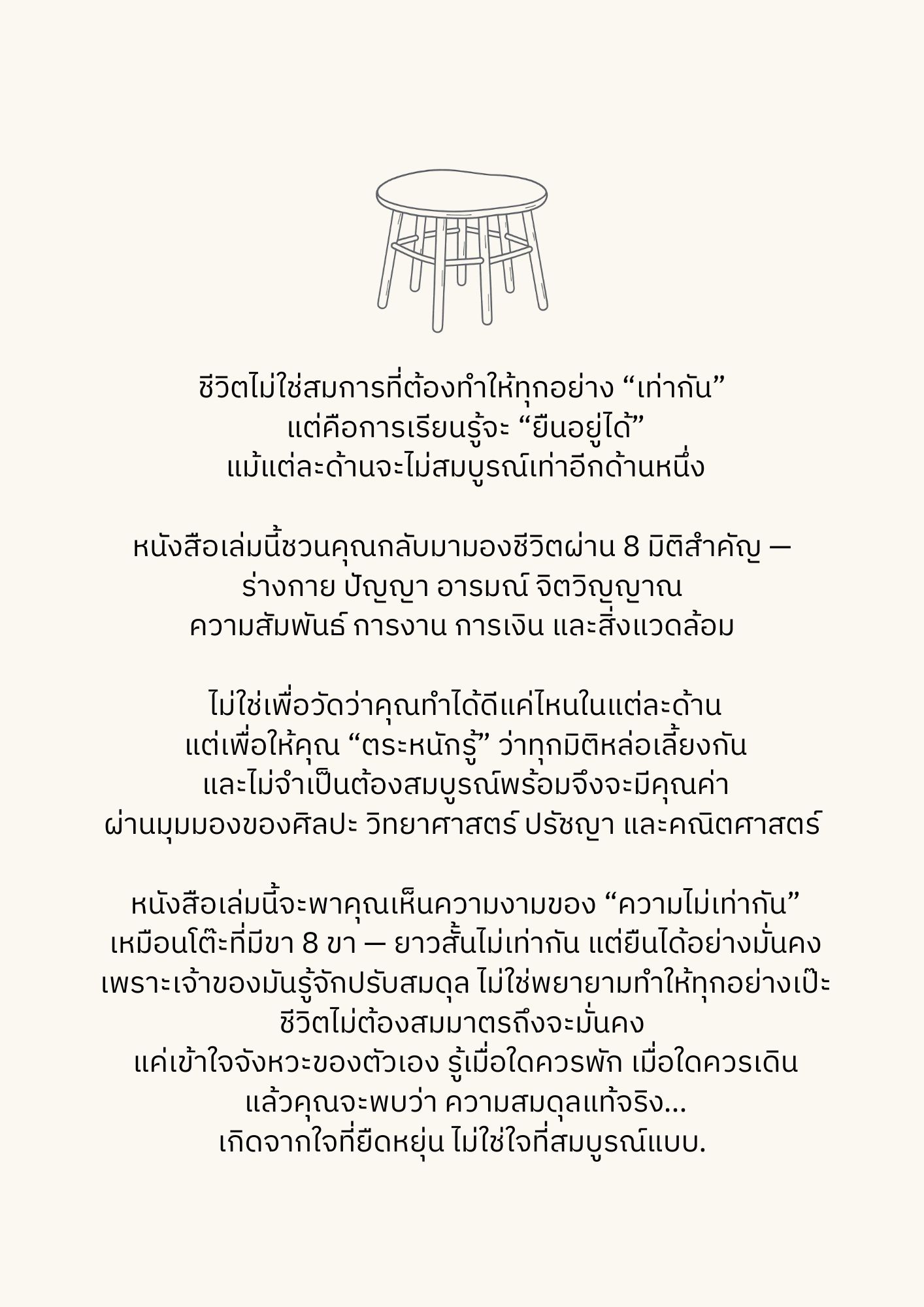 ชีวิตไม่ใช่สมการที่ต้องทำให้ทุกอย่าง “เท่ากัน”
แต่คือการเรียนรู้จะ “ยืนอยู่ได้”
แม้แต่ละด้านจะไม่สมบูรณ์เท่าอีกด้านหนึ่ง

หนังสือเล่มนี้ชวนคุณกลับมามองชีวิตผ่าน 8 มิติสำคัญ —
ร่างกาย ปัญญา อารมณ์ จิตวิญญาณ
ความสัมพันธ์ การงาน การเงิน และสิ่งแวดล้อม

ไม่ใช่เพื่อวัดว่าคุณทำได้ดีแค่ไหนในแต่ละด้าน
แต่เพื่อให้คุณ “ตระหนักรู้” ว่าทุกมิติหล่อเลี้ยงกัน
และไม่จำเป็นต้องสมบูรณ์พร้อมจึงจะมีคุณค่า
ผ่านมุมมองของศิลปะ วิทยาศาสตร์ ปรัชญา และคณิตศาสตร์

หนังสือเล่มนี้จะพาคุณเห็นความงามของ “ความไม่เท่ากัน”
เหมือนโต๊ะที่มีขา 8 ขา — ยาวสั้นไม่เท่ากัน แต่ยืนได้อย่างมั่นคง
เพราะเจ้าของมันรู้จักปรับสมดุล ไม่ใช่พยายามทำให้ทุกอย่างเป๊ะ
ชีวิตไม่ต้องสมมาตรถึงจะมั่นคง
แค่เข้าใจจังหวะของตัวเอง รู้เมื่อใดควรพัก เมื่อใดควรเดิน
แล้วคุณจะพบว่า ความสมดุลแท้จริง...
เกิดจากใจที่ยืดหยุ่น ไม่ใช่ใจที่สมบูรณ์แบบ.